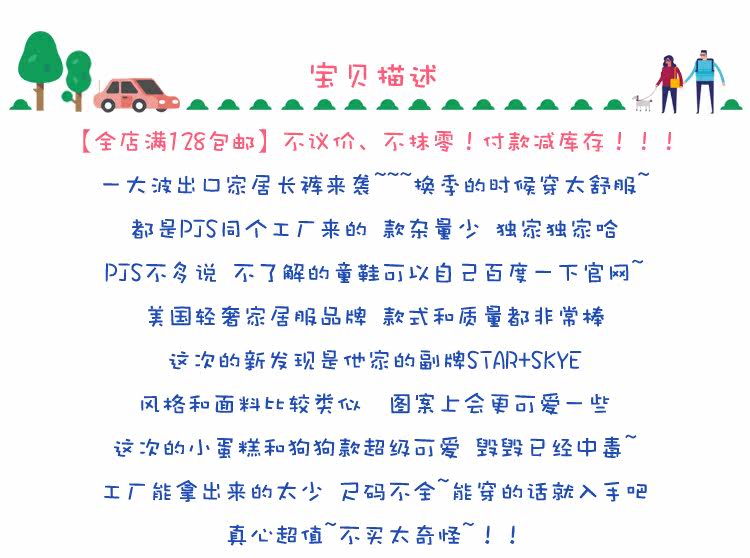 宝贝描述

【全店满128包邮】不议价、不抹零！付款减库存！！！

一大波出口家居长裤来袭~~~换季的时候穿太舒服~

都是PJS同个工厂来的 款杂量少 独家独家哈

PJS不多说 不了解的童鞋可以自己百度一下官网~

美国轻奢家居服品牌 款式和质量都非常棒

这次的新发现是他家的副牌STAR+SKYE

风格和面料比较类似 图案上会更可爱一些

这次的小蛋糕和狗狗款超级可爱 毁毁已经中毒~

工厂能拿出来的太少 尺码不全~能穿的话就入手吧

真心超值~不买太奇怪~！！